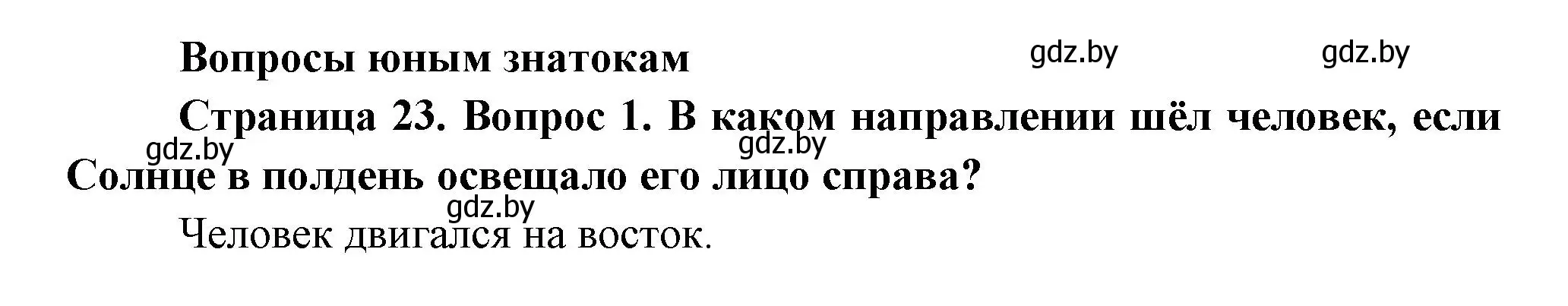 Вопросы юным знатокам

gdz.by gdz.by

Страница 23. Вопрос 1. В каком направлении шёл человек, если Солнце в полдень освещало его лицо справа?

gdz.by gdz.by

gdz.by

Человек двигался на восток.